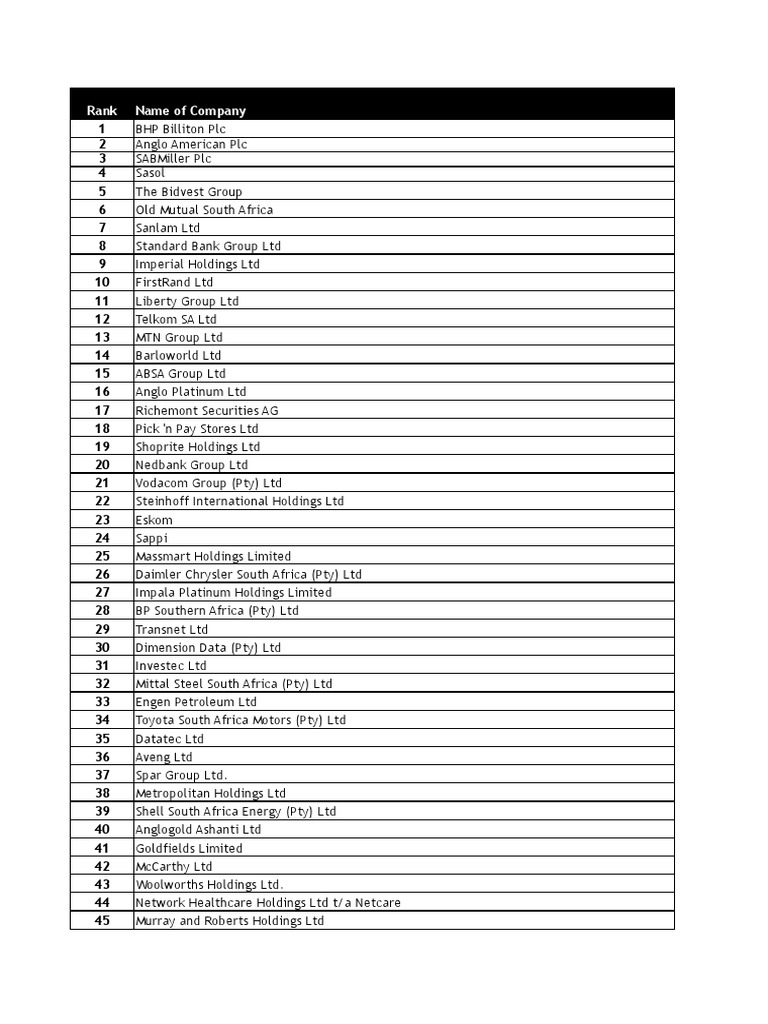 | Rank | Name of Company |
|---|---|
| 1 | BHP Billiton Plc |
| 2 | Anglo American Plc |
| 3 | SABMiller Plc |
| 4 | Sasol |
| 5 | The Bidvest Group |
| 6 | Old Mutual South Africa |
| 7 | Sanlam Ltd |
| 8 | Standard Bank Group Ltd |
| 9 | Imperial Holdings Ltd |
| 10 | FirstRand Ltd |
| 11 | Liberty Group Ltd |
| 12 | Telkom SA Ltd |
| 13 | MTN Group Ltd |
| 14 | Barloworld Ltd |
| 15 | ABSA Group Ltd |
| 16 | Anglo Platinum Ltd |
| 17 | Richemont Securities AG |
| 18 | Pick 'n Pay Stores Ltd |
| 19 | Shoprite Holdings Ltd |
| 20 | Nedbank Group Ltd |
| 21 | Vodacom Group (Pty) Ltd |
| 22 | Steinhoff International Holdings Ltd |
| 23 | Eskom |
| 24 | Sappi |
| 25 | Massmart Holdings Limited |
| 26 | Daimler Chrysler South Africa (Pty) Ltd |
| 27 | Impala Platinum Holdings Limited |
| 28 | BP Southern Africa (Pty) Ltd |
| 29 | Transnet Ltd |
| 30 | Dimension Data (Pty) Ltd |
| 31 | Investec Ltd |
| 32 | Mittal Steel South Africa (Pty) Ltd |
| 33 | Engen Petroleum Ltd |
| 34 | Toyota South Africa Motors (Pty) Ltd |
| 35 | Datatec Ltd |
| 36 | Aveng Ltd |
| 37 | Spar Group Ltd. |
| 38 | Metropolitan Holdings Ltd |
| 39 | Shell South Africa Energy (Pty) Ltd |
| 40 | Anglogold Ashanti Ltd |
| 41 | Goldfields Limited |
| 42 | McCarthy Ltd |
| 43 | Woolworths Holdings Ltd. |
| 44 | Network Healthcare Holdings Ltd t/a Netcare |
| 45 | Murray and Roberts Holdings Ltd |